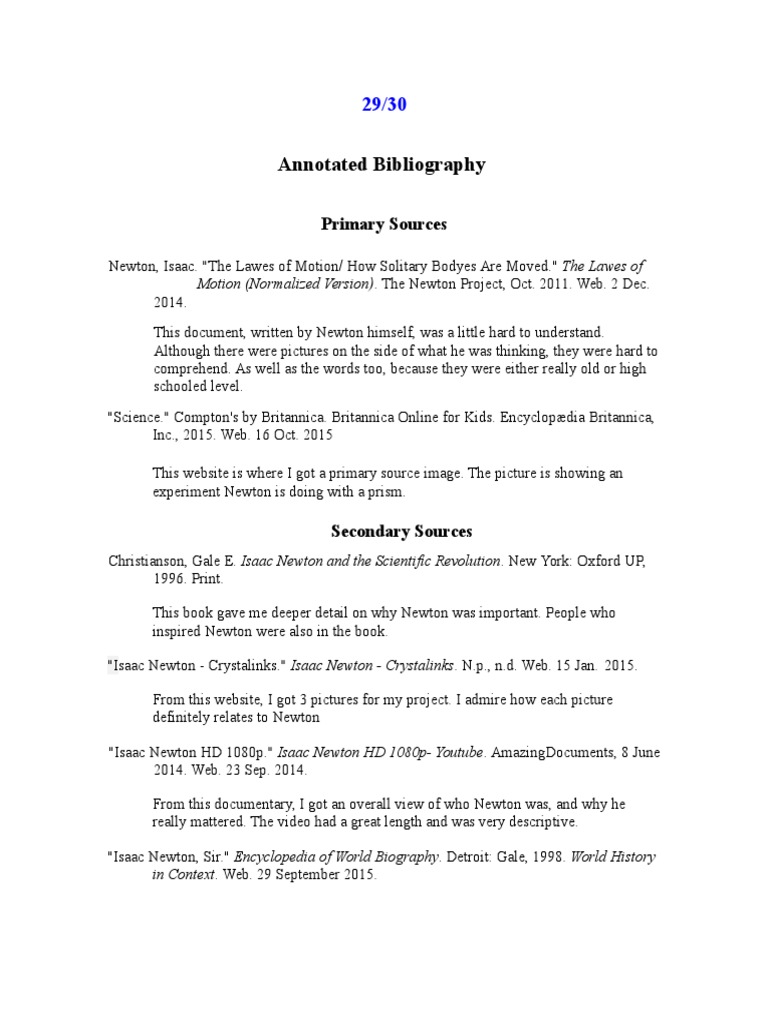 29/30

Annotated Bibliography

Primary Sources

Newton, Isaac. "The Lawes of Motion/ How Solitary Bodyes Are Moved." The Lawes of Motion (Normalized Version). The Newton Project, Oct. 2011. Web. 2 Dec. 2014.

This document, written by Newton himself, was a little hard to understand. Although there were pictures on the side of what he was thinking, they were hard to comprehend. As well as the words too, because they were either really old or high schooled level.

"Science." Compton's by Britannica. Britannica Online for Kids. Encyclopædia Britannica, Inc., 2015. Web. 16 Oct. 2015

This website is where I got a primary source image. The picture is showing an experiment Newton is doing with a prism.

Secondary Sources

Christianson, Gale E. Isaac Newton and the Scientific Revolution. New York: Oxford UP, 1996. Print.

This book gave me deeper detail on why Newton was important. People who inspired Newton were also in the book.

"Isaac Newton - Crystalinks." Isaac Newton - Crystalinks. N.p., n.d. Web. 15 Jan. 2015.

From this website, I got 3 pictures for my project. I admire how each picture definitely relates to Newton

"Isaac Newton HD 1080p." Isaac Newton HD 1080p- Youtube. AmazingDocuments, 8 June 2014. Web. 23 Sep. 2014.

From this documentary, I got an overall view of who Newton was, and why he really mattered. The video had a great length and was very descriptive.

"Isaac Newton, Sir." Encyclopedia of World Biography. Detroit: Gale, 1998. World History in Context. Web. 29 September 2015.